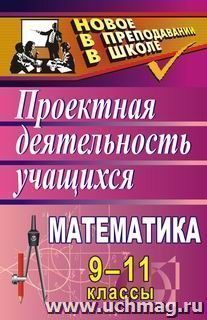 НОВОЕ В ПРЕПОДАВАНИИ В ШКОЛЕ

Проектная деятельность учащихся

МАТЕМАТИКА

9–11 классы

www.uchmag.ru